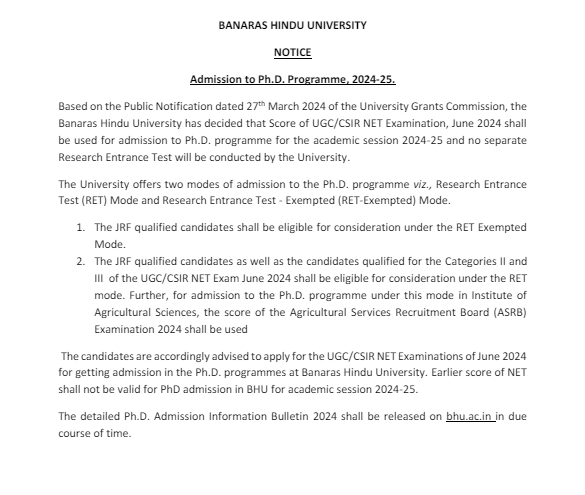 BANARAS HINDU UNIVERSITY

NOTICE

Admission to Ph.D. Programme, 2024-25.

Based on the Public Notification dated 27th March 2024 of the University Grants Commission, the Banaras Hindu University has decided that Score of UGC/CSIR NET Examination, June 2024 shall be used for admission to Ph.D. programme for the academic session 2024-25 and no separate Research Entrance Test will be conducted by the University.

The University offers two modes of admission to the Ph.D. programme viz., Research Entrance Test (RET) Mode and Research Entrance Test - Exempted (RET-Exempted) Mode.

1. The JRF qualified candidates shall be eligible for consideration under the RET Exempted Mode.
2. The JRF qualified candidates as well as the candidates qualified for the Categories II and III of the UGC/CSIR NET Exam June 2024 shall be eligible for consideration under the RET mode. Further, for admission to the Ph.D. programme under this mode in Institute of Agricultural Sciences, the score of the Agricultural Services Recruitment Board (ASRB) Examination 2024 shall be used

The candidates are accordingly advised to apply for the UGC/CSIR NET Examinations of June 2024 for getting admission in the Ph.D. programmes at Banaras Hindu University. Earlier score of NET shall not be valid for PhD admission in BHU for academic session 2024-25.

The detailed Ph.D. Admission Information Bulletin 2024 shall be released on bhu.ac.in in due course of time.